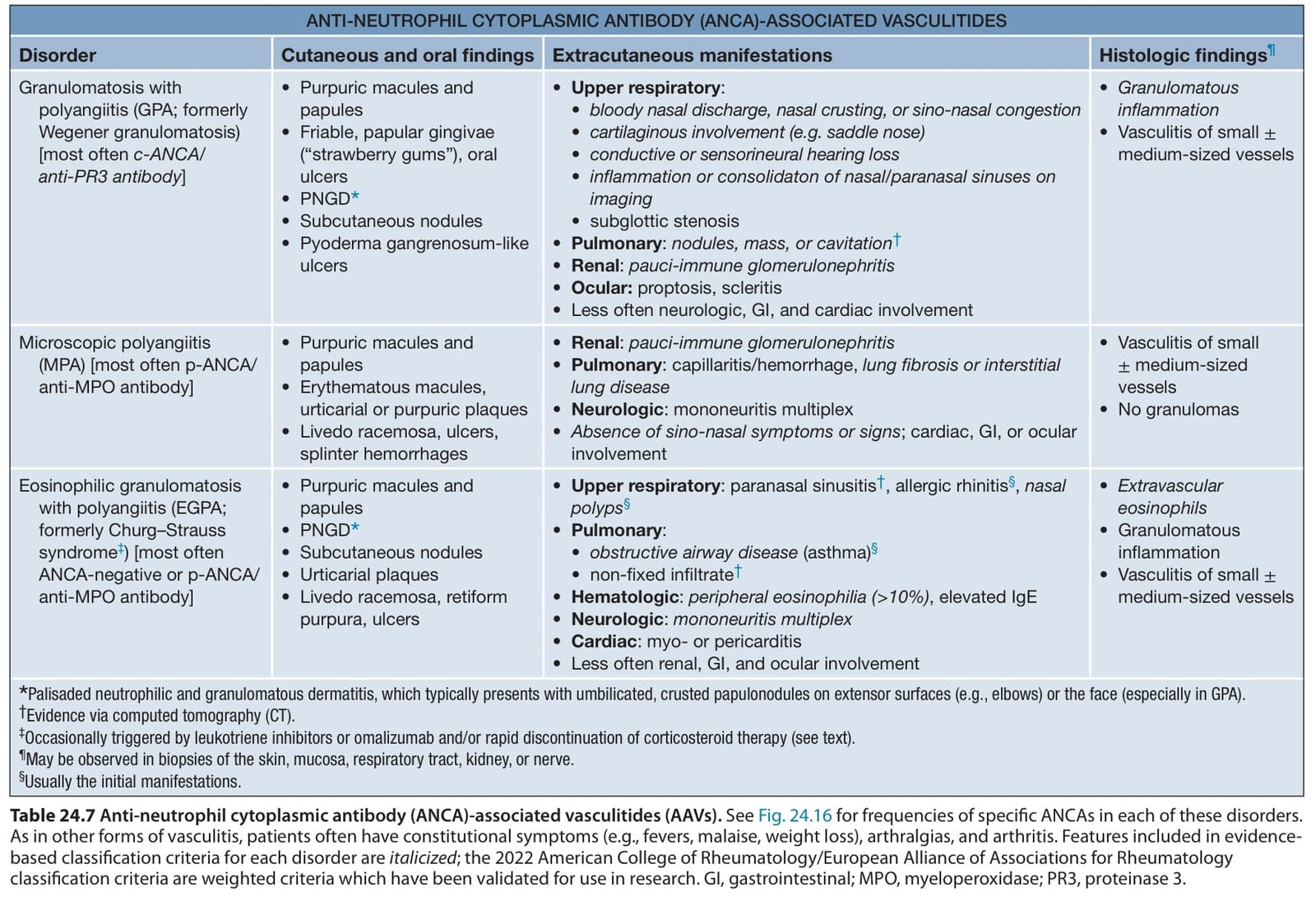 ANTI-NEUTROPHIL CYTOPLASMIC ANTIBODY (ANCA)-ASSOCIATED VASCULITIDES

| Disorder | Cutaneous and oral findings | Extracutaneous manifestations | Histologic findings¶ |
|---|---|---|---|
| Granulomatosis with polyangiitis (GPA; formerly Wegener granulomatosis) [most often c-ANCA/ anti-PR3 antibody] | • Purpuric macules and papules • Friable, papular gingivae ("strawberry gums"), oral ulcers • PNGD* • Subcutaneous nodules • Pyoderma gangrenosum-like ulcers | • Upper respiratory: • bloody nasal discharge, nasal crusting, or sino-nasal congestion • cartilaginous involvement (e.g. saddle nose) • conductive or sensorineural hearing loss • inflammation or consolidaton of nasal/paranasal sinuses on imaging • subglottic stenosis • Pulmonary: nodules, mass, or cavitation† • Renal: pauci-immune glomerulonephritis • Ocular: proptosis, scleritis • Less often neurologic, GI, and cardiac involvement | • Granulomatous inflammation • Vasculitis of small ± medium-sized vessels |
| Microscopic polyangiitis (MPA) [most often p-ANCA/ anti-MPO antibody] | • Purpuric macules and papules • Erythematous macules, urticarial or purpuric plaques • Livedo racemosa, ulcers, splinter hemorrhages | • Renal: pauci-immune glomerulonephritis • Pulmonary: capillaritis/hemorrhage, lung fibrosis or interstitial lung disease • Neurologic: mononeuritis multiplex • Absence of sino-nasal symptoms or signs; cardiac, GI, or ocular involvement | • Vasculitis of small ± medium-sized vessels • No granulomas |
| Eosinophilic granulomatosis with polyangiitis (EGPA; formerly Churg–Strauss syndrome‡) [most often ANCA-negative or p-ANCA/ anti-MPO antibody] | • Purpuric macules and papules • PNGD* • Subcutaneous nodules • Urticarial plaques • Livedo racemosa, retiform purpura, ulcers | • Upper respiratory: paranasal sinusitis†, allergic rhinitis§, nasal polyps§ • Pulmonary: • obstructive airway disease (asthma)§ • non-fixed infiltrate† • Hematologic: peripheral eosinophilia (>10%), elevated IgE • Neurologic: mononeuritis multiplex • Cardiac: myo- or pericarditis • Less often renal, GI, and ocular involvement | • Extravascular eosinophils • Granulomatous inflammation • Vasculitis of small ± medium-sized vessels |

*Palisaded neutrophilic and granulomatous dermatitis, which typically presents with umbilicated, crusted papulonodules on extensor surfaces (e.g., elbows) or the face (especially in GPA).
†Evidence via computed tomography (CT).
‡Occasionally triggered by leukotriene inhibitors or omalizumab and/or rapid discontinuation of corticosteroid therapy (see text).
¶May be observed in biopsies of the skin, mucosa, respiratory tract, kidney, or nerve.
§Usually the initial manifestations.

Table 24.7 Anti-neutrophil cytoplasmic antibody (ANCA)-associated vasculitides (AAVs). See Fig. 24.16 for frequencies of specific ANCAs in each of these disorders. As in other forms of vasculitis, patients often have constitutional symptoms (e.g., fevers, malaise, weight loss), arthralgias, and arthritis. Features included in evidence-based classification criteria for each disorder are italicized; the 2022 American College of Rheumatology/European Alliance of Associations for Rheumatology classification criteria are weighted criteria which have been validated for use in research. GI, gastrointestinal; MPO, myeloperoxidase; PR3, proteinase 3.